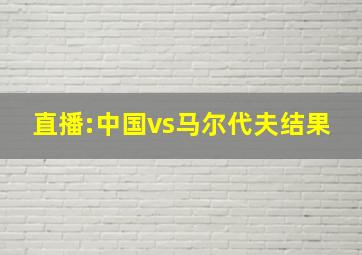 直播:中国vs马尔代夫结果